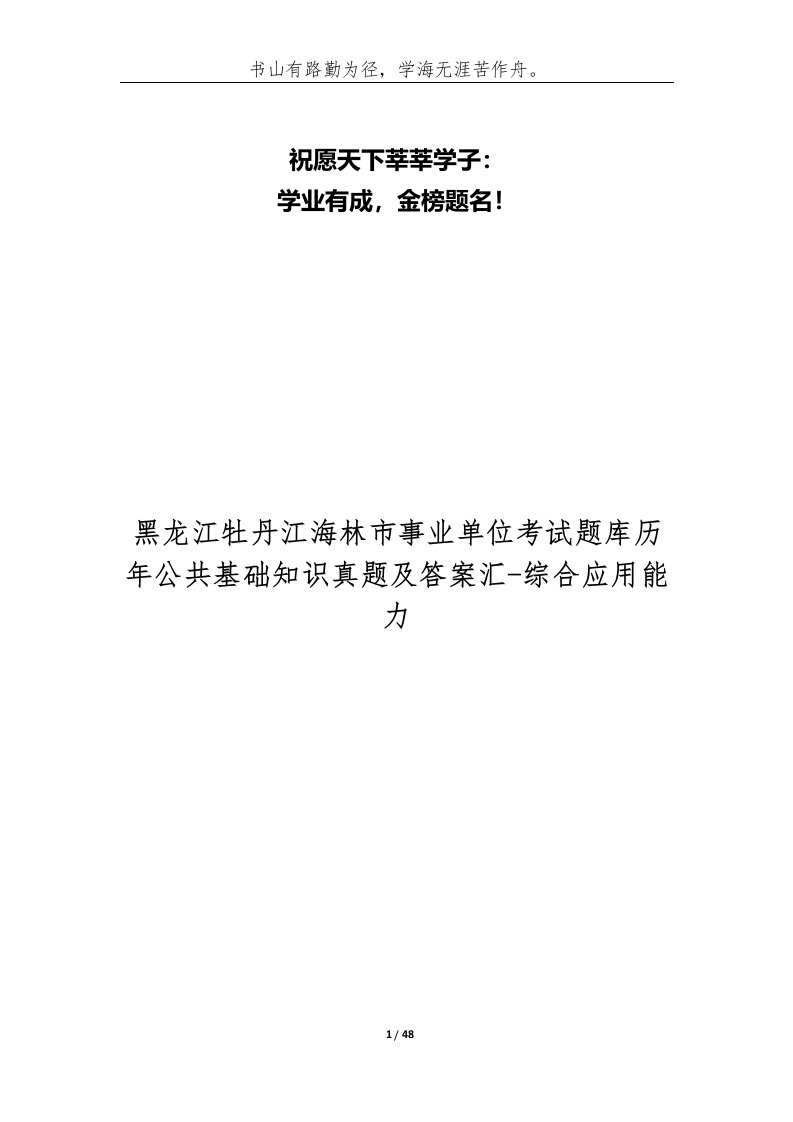 书山有路勤为径，学海无涯苦作舟。

祝愿天下莘莘学子：
学业有成，金榜题名！

黑龙江牡丹江海林市事业单位考试题库历年公共基础知识真题及答案汇-综合应用能力

1 / 48